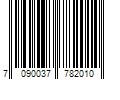 7 090037 782010